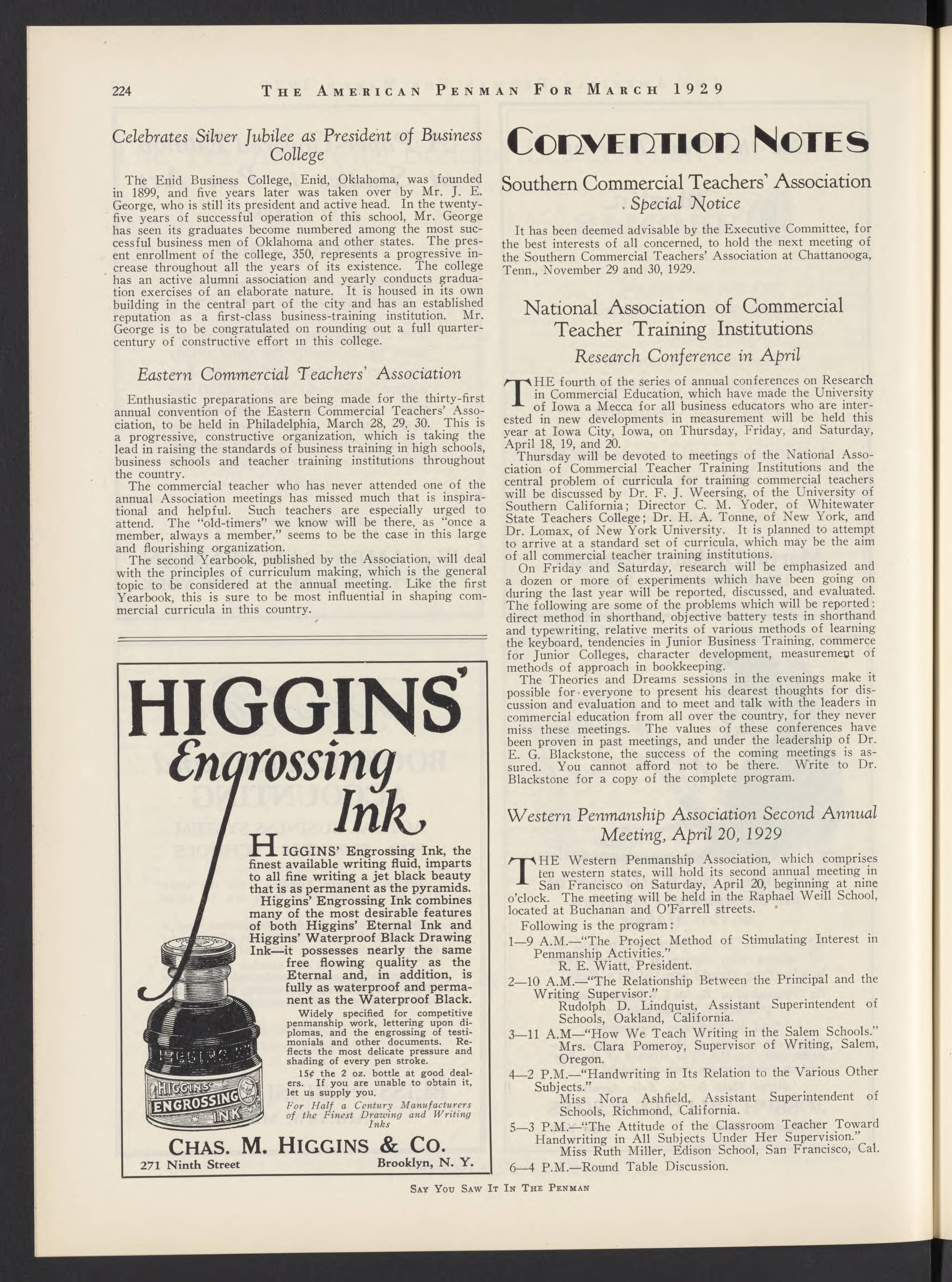 224 THE AMERICAN PENMAN FOR MARCH 1929

Celebrates Silver Jubilee as President of Business College

The Enid Business College, Enid, Oklahoma, was founded in 1899, and five years later was taken over by Mr. J. E. George, who is still its president and active head. In the twenty-five years of successful operation of this school, Mr. George has seen its graduates become numbered among the most successful business men of Oklahoma and other states. The present enrollment of the college, 350, represents a progressive increase throughout all the years of its existence. The college has an active alumni association and yearly conducts graduation exercises of an elaborate nature. It is housed in its own building in the central part of the city and has an established reputation as a first-class business-training institution. Mr. George is to be congratulated on rounding out a full quarter-century of constructive effort in this college.

Eastern Commercial Teachers' Association

Enthusiastic preparations are being made for the thirty-first annual convention of the Eastern Commercial Teachers' Association, to be held in Philadelphia, March 28, 29, 30. This is a progressive, constructive organization, which is taking the lead in raising the standards of business training in high schools, business schools and teacher training institutions throughout the country.

The commercial teacher who has never attended one of the annual Association meetings has missed much that is inspirational and helpful. Such teachers are especially urged to attend. The "old-timers" we know will be there, as "once a member, always a member," seems to be the case in this large and flourishing organization.

The second Yearbook, published by the Association, will deal with the principles of curriculum making, which is the general topic to be considered at the annual meeting. Like the first Yearbook, this is sure to be most influential in shaping commercial curricula in this country.

HIGGINS' Engrossing Ink

HIGGINS' Engrossing Ink, the finest available writing fluid, imparts to all fine writing a jet black beauty that is as permanent as the pyramids. Higgins' Engrossing Ink combines many of the most desirable features of both Higgins' Eternal Ink and Higgins' Waterproof Black Drawing Ink—it possesses nearly the same free flowing quality as the Eternal and, in addition, is fully as waterproof and permanent as the Waterproof Black.

Widely specified for competitive penmanship work, lettering upon diplomas, and the engrossing of testimonials and other documents. Reflects the most delicate pressure and shading of every pen stroke.

15¢ the 2 oz. bottle at good dealers. If you are unable to obtain it, let us supply you.

For Half a Century Manufacturers of the Finest Drawing and Writing Inks

HIGGINS' ENGROSSING INK

CHAS. M. HIGGINS & CO.
271 Ninth Street Brooklyn, N. Y.

CONVENTION NOTES

Southern Commercial Teachers' Association
Special Notice

It has been deemed advisable by the Executive Committee, for the best interests of all concerned, to hold the next meeting of the Southern Commercial Teachers' Association at Chattanooga, Tenn., November 29 and 30, 1929.

National Association of Commercial Teacher Training Institutions
Research Conference in April

THE fourth of the series of annual conferences on Research in Commercial Education, which have made the University of Iowa a Mecca for all business educators who are interested in new developments in measurement will be held this year at Iowa City, Iowa, on Thursday, Friday, and Saturday, April 18, 19, and 20.

Thursday will be devoted to meetings of the National Association of Commercial Teacher Training Institutions and the central problem of curricula for training commercial teachers will be discussed by Dr. F. J. Weersing, of the University of Southern California; Director C. M. Yoder, of Whitewater State Teachers College; Dr. H. A. Tonne, of New York, and Dr. Lomax, of New York University. It is planned to attempt to arrive at a standard set of curricula, which may be the aim of all commercial teacher training institutions.

On Friday and Saturday, research will be emphasized and a dozen or more of experiments which have been going on during the last year will be reported, discussed, and evaluated. The following are some of the problems which will be reported: direct method in shorthand, objective battery tests in shorthand and typewriting, relative merits of various methods of learning the keyboard, tendencies in Junior Business Training, commerce for Junior Colleges, character development, measurement of methods of approach in bookkeeping.

The Theories and Dreams sessions in the evenings make it possible for everyone to present his dearest thoughts for discussion and evaluation and to meet and talk with the leaders in commercial education from all over the country, for they never miss these meetings. The values of these conferences have been proven in past meetings, and under the leadership of Dr. E. G. Blackstone, the success of the coming meetings is assured. You cannot afford not to be there. Write to Dr. Blackstone for a copy of the complete program.

Western Penmanship Association Second Annual Meeting, April 20, 1929

THE Western Penmanship Association, which comprises ten western states, will hold its second annual meeting in San Francisco on Saturday, April 20, beginning at nine o'clock. The meeting will be held in the Raphael Weill School, located at Buchanan and O'Farrell streets.

Following is the program:

1—9 A.M.—"The Project Method of Stimulating Interest in Penmanship Activities."
R. E. Wiatt, President.

2—10 A.M.—"The Relationship Between the Principal and the Writing Supervisor."
Rudolph D. Lindquist, Assistant Superintendent of Schools, Oakland, California.

3—11 A.M—"How We Teach Writing in the Salem Schools."
Mrs. Clara Pomeroy, Supervisor of Writing, Salem, Oregon.

4—2 P.M.—"Handwriting in Its Relation to the Various Other Subjects."
Miss Nora Ashfield, Assistant Superintendent of Schools, Richmond, California.

5—3 P.M.—"The Attitude of the Classroom Teacher Toward Handwriting in All Subjects Under Her Supervision."
Miss Ruth Miller, Edison School, San Francisco, Cal.

6—4 P.M.—Round Table Discussion.

SAY YOU SAW IT IN THE PENMAN